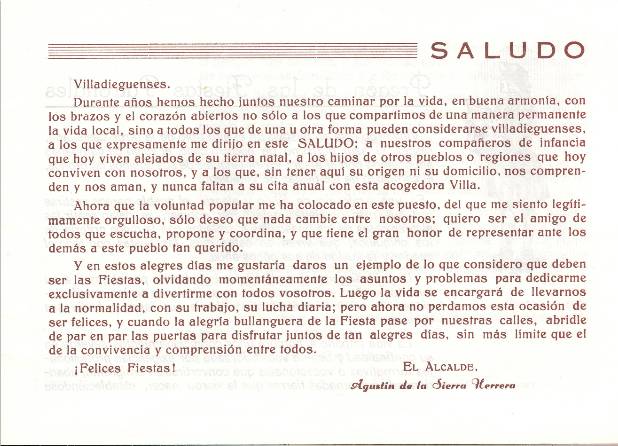 SALUDO

Villadieguenses.

Durante años hemos hecho juntos nuestro caminar por la vida, en buena armonía, con los brazos y el corazón abiertos no sólo a los que compartimos de una manera permanente la vida local, sino a todos los que de una u otra forma pueden considerarse villadieguenses, a los que expresamente me dirijo en este SALUDO: a nuestros compañeros de infancia que hoy viven alejados de su tierra natal, a los hijos de otros pueblos o regiones que hoy conviven con nosotros, y a los que, sin tener aquí su origen ni su domicilio, nos comprenden y nos aman, y nunca faltan a su cita anual con esta acogedora Villa.

Ahora que la voluntad popular me ha colocado en este puesto, del que me siento legítimamente orgulloso, sólo deseo que nada cambie entre nosotros; quiero ser el amigo de todos que escucha, propone y coordina, y que tiene el gran honor de representar ante los demás a este pueblo tan querido.

Y en estos alegres días me gustaría daros un ejemplo de lo que considero que deben ser las Fiestas, olvidando momentáneamente los asuntos y problemas para dedicarme exclusivamente a divertirme con todos vosotros. Luego la vida se encargará de llevarnos a la normalidad, con su trabajo, su lucha diaria; pero ahora no perdamos esta ocasión de ser felices, y cuando la alegría bullanguera de la Fiesta pase por nuestras calles, abridle de par en par las puertas para disfrutar juntos de tan alegres días, sin más límite que el de la convivencia y comprensión entre todos.

¡Felices Fiestas!

EL ALCALDE,
Agustín de la Sierra Herrera